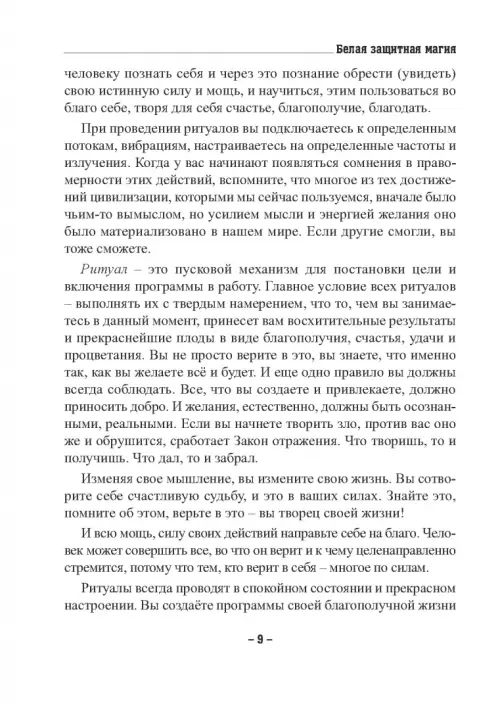 Белая защитная магия

человеку познать себя и через это познание обрести (увидеть) свою истинную силу и мощь, и научиться, этим пользоваться во благо себе, творя для себя счастье, благополучие, благодать.

При проведении ритуалов вы подключаетесь к определенным потокам, вибрациям, настраиваетесь на определенные частоты и излучения. Когда у вас начинают появляться сомнения в правомерности этих действий, вспомните, что многое из тех достижений цивилизации, которыми мы сейчас пользуемся, вначале было чьим-то вымыслом, но усилием мысли и энергией желания оно было материализовано в нашем мире. Если другие смогли, вы тоже сможете.

Ритуал – это пусковой механизм для постановки цели и включения программы в работу. Главное условие всех ритуалов – выполнять их с твердым намерением, что то, чем вы занимаетесь в данный момент, принесет вам восхитительные результаты и прекраснейшие плоды в виде благополучия, счастья, удачи и процветания. Вы не просто верите в это, вы знаете, что именно так, как вы желаете всё и будет. И еще одно правило вы должны всегда соблюдать. Все, что вы создаете и привлекаете, должно приносить добро. И желания, естественно, должны быть осознанными, реальными. Если вы начнете творить зло, против вас оно же и обрушится, сработает Закон отражения. Что творишь, то и получишь. Что дал, то и забрал.

Изменяя свое мышление, вы измените свою жизнь. Вы сотворите себе счастливую судьбу, и это в ваших силах. Знайте это, помните об этом, верьте в это – вы творец своей жизни!

И всю мощь, силу своих действий направьте себе на благо. Человек может совершить все, во что он верит и к чему целенаправленно стремится, потому что тем, кто верит в себя – многое по силам.

Ритуалы всегда проводят в спокойном состоянии и прекрасном настроении. Вы создаёте программы своей благополучной жизни

– 9 –